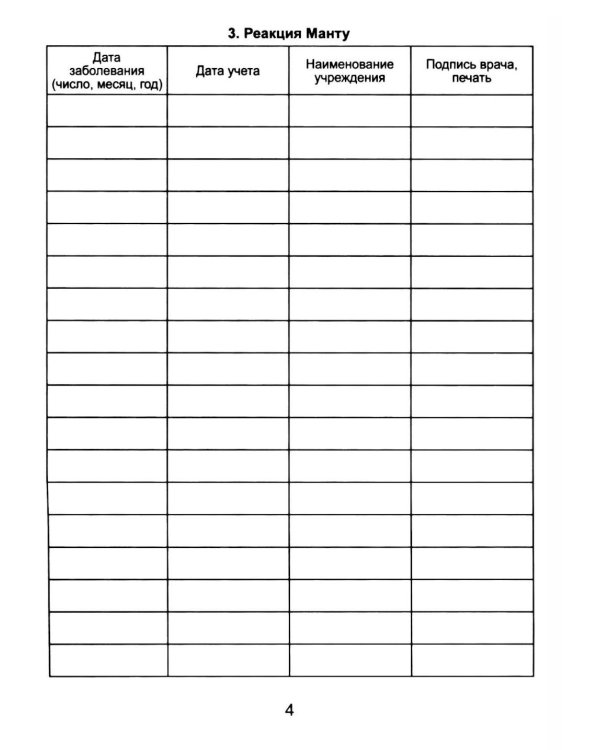 3. Реакция Манту

| Дата заболевания (число, месяц, год) | Дата учета | Наименование учреждения | Подпись врача, печать |
|---|---|---|---|
| | | | |
| | | | |
| | | | |
| | | | |
| | | | |
| | | | |
| | | | |
| | | | |
| | | | |
| | | | |
| | | | |
| | | | |
| | | | |
| | | | |
| | | | |
| | | | |
| | | | |
| | | | |

4